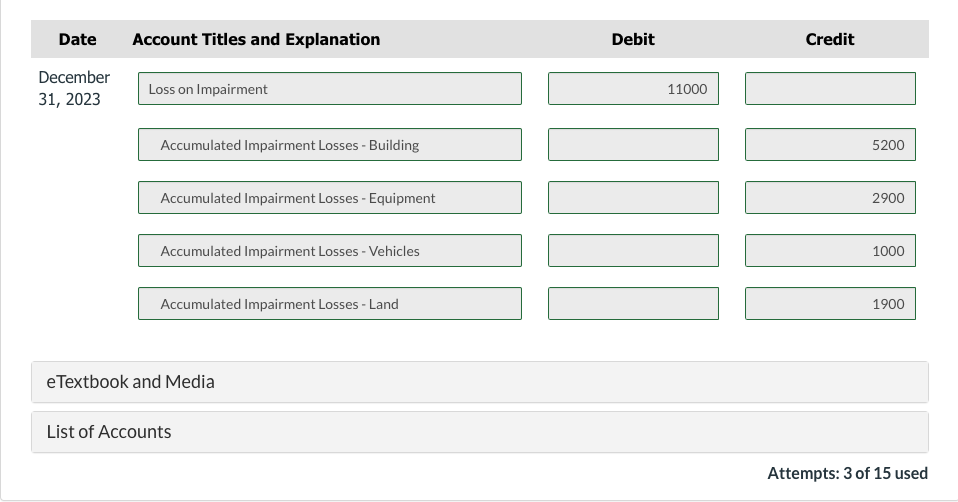 | Date | Account Titles and Explanation | Debit | Credit |
|---|---|---|---|
| December 31, 2023 | Loss on Impairment | 11000 | |
| | Accumulated Impairment Losses - Building | | 5200 |
| | Accumulated Impairment Losses - Equipment | | 2900 |
| | Accumulated Impairment Losses - Vehicles | | 1000 |
| | Accumulated Impairment Losses - Land | | 1900 |

eTextbook and Media

List of Accounts

Attempts: 3 of 15 used